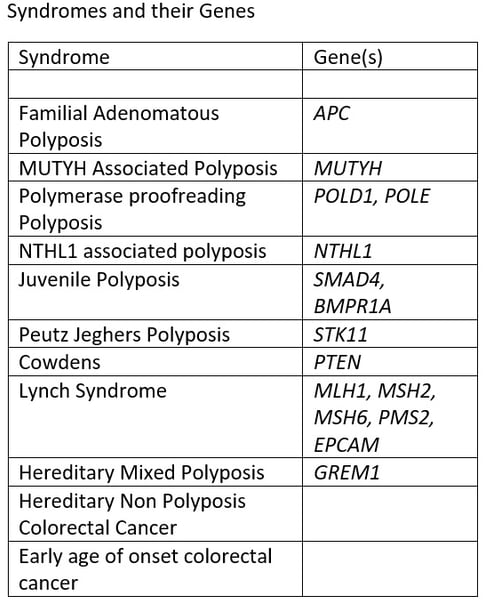 Syndromes and their Genes

| Syndrome | Gene(s) |
|---|---|
| | |
| Familial Adenomatous Polyposis | APC |
| MUTYH Associated Polyposis | MUTYH |
| Polymerase proofreading Polyposis | POLD1, POLE |
| NTHL1 associated polyposis | NTHL1 |
| Juvenile Polyposis | SMAD4, BMPR1A |
| Peutz Jeghers Polyposis | STK11 |
| Cowdens | PTEN |
| Lynch Syndrome | MLH1, MSH2, MSH6, PMS2, EPCAM |
| Hereditary Mixed Polyposis | GREM1 |
| Hereditary Non Polyposis Colorectal Cancer | |
| Early age of onset colorectal cancer | |